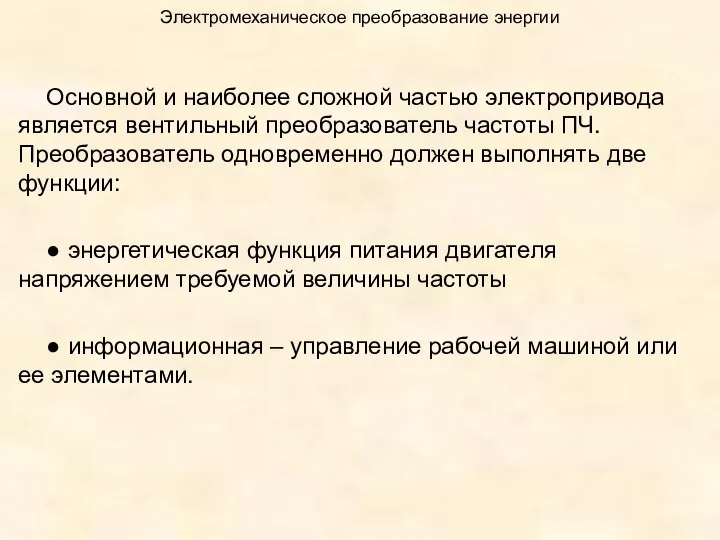 Электромеханическое преобразование энергии

Основной и наиболее сложной частью электропривода является вентильный преобразователь частоты ПЧ. Преобразователь одновременно должен выполнять две функции:

● энергетическая функция питания двигателя напряжением требуемой величины частоты

● информационная – управление рабочей машиной или ее элементами.